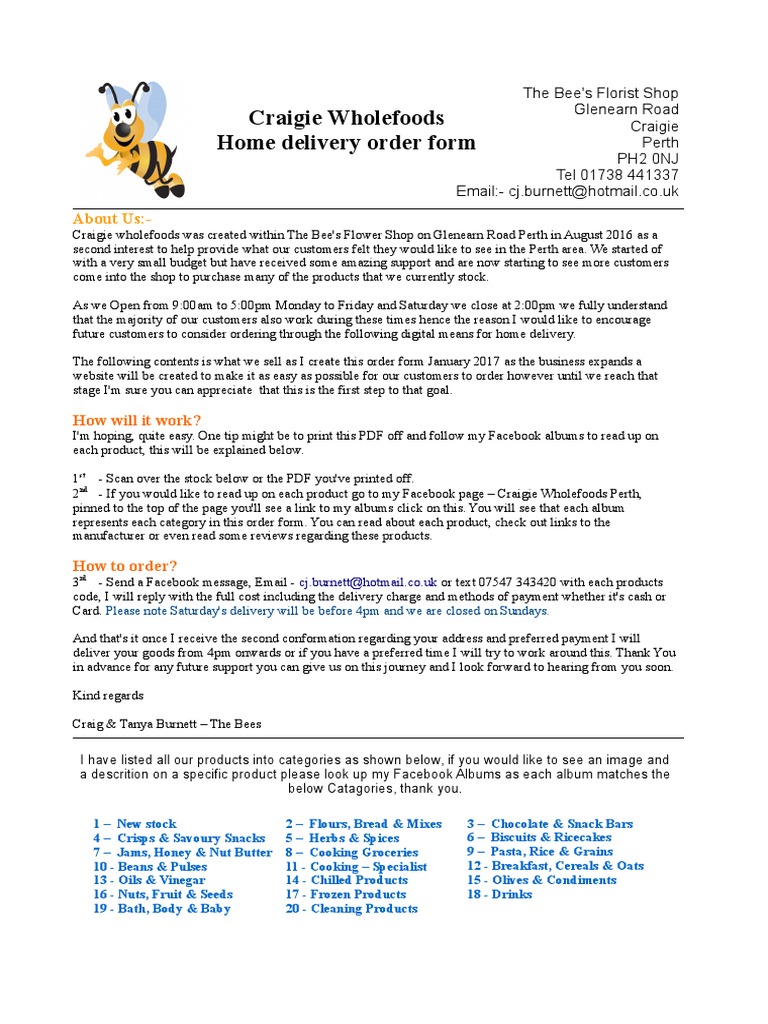 Craigie Wholefoods
Home delivery order form

The Bee's Florist Shop
Glenearn Road
Craigie
Perth
PH2 0NJ
Tel 01738 441337
Email:- cj.burnett@hotmail.co.uk

About Us:-
Craigie wholefoods was created within The Bee's Flower Shop on Glenearn Road Perth in August 2016 as a second interest to help provide what our customers felt they would like to see in the Perth area. We started of with a very small budget but have received some amazing support and are now starting to see more customers come into the shop to purchase many of the products that we currently stock.

As we Open from 9:00am to 5:00pm Monday to Friday and Saturday we close at 2:00pm we fully understand that the majority of our customers also work during these times hence the reason I would like to encourage future customers to consider ordering through the following digital means for home delivery.

The following contents is what we sell as I create this order form January 2017 as the business expands a website will be created to make it as easy as possible for our customers to order however until we reach that stage I'm sure you can appreciate that this is the first step to that goal.

How will it work?
I'm hoping, quite easy. One tip might be to print this PDF off and follow my Facebook albums to read up on each product, this will be explained below.

1st - Scan over the stock below or the PDF you've printed off.
2nd - If you would like to read up on each product go to my Facebook page – Craigie Wholefoods Perth, pinned to the top of the page you'll see a link to my albums click on this. You will see that each album represents each category in this order form. You can read about each product, check out links to the manufacturer or even read some reviews regarding these products.

How to order?
3rd - Send a Facebook message, Email - cj.burnett@hotmail.co.uk or text 07547 343420 with each products code, I will reply with the full cost including the delivery charge and methods of payment whether it's cash or Card. Please note Saturday's delivery will be before 4pm and we are closed on Sundays.

And that's it once I receive the second conformation regarding your address and preferred payment I will deliver your goods from 4pm onwards or if you have a preferred time I will try to work around this. Thank You in advance for any future support you can give us on this journey and I look forward to hearing from you soon.

Kind regards

Craig & Tanya Burnett – The Bees

I have listed all our products into categories as shown below, if you would like to see an image and a descrition on a specific product please look up my Facebook Albums as each album matches the below Catagories, thank you.

1 – New stock
4 – Crisps & Savoury Snacks
7 – Jams, Honey & Nut Butter
10 - Beans & Pulses
13 - Oils & Vinegar
16 - Nuts, Fruit & Seeds
19 - Bath, Body & Baby

2 – Flours, Bread & Mixes
5 – Herbs & Spices
8 – Cooking Groceries
11 - Cooking – Specialist
14 - Chilled Products
17 - Frozen Products
20 - Cleaning Products

3 – Chocolate & Snack Bars
6 – Biscuits & Ricecakes
9 – Pasta, Rice & Grains
12 - Breakfast, Cereals & Oats
15 - Olives & Condiments
18 - Drinks